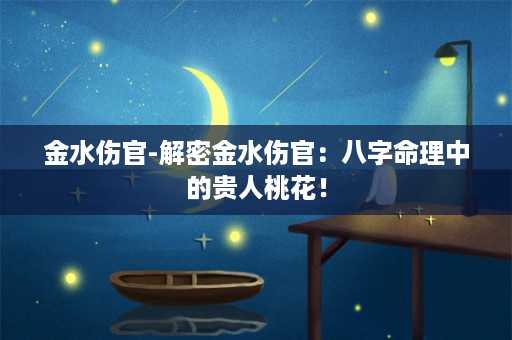 金水伤官-解密金水伤官：八字命理中的贵人桃花！